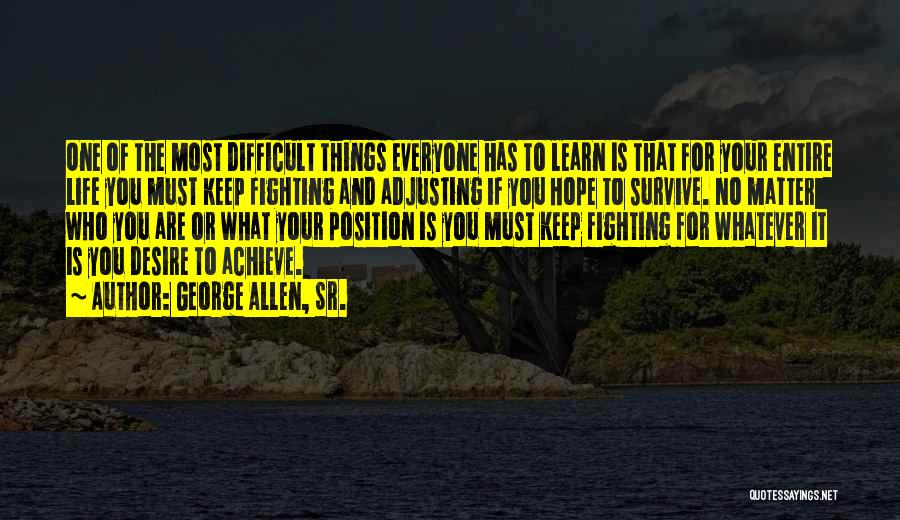 ONE OF THE MOST DIFFICULT THINGS EVERYONE HAS TO LEARN IS THAT FOR YOUR ENTIRE LIFE YOU MUST KEEP FIGHTING AND ADJUSTING IF YOU HOPE TO SURVIVE. NO MATTER WHO YOU ARE OR WHAT YOUR POSITION IS YOU MUST KEEP FIGHTING FOR WHATEVER IT IS YOU DESIRE TO ACHIEVE.

~ AUTHOR: GEORGE ALLEN, SR.

QUOTESSAYINGS.NET